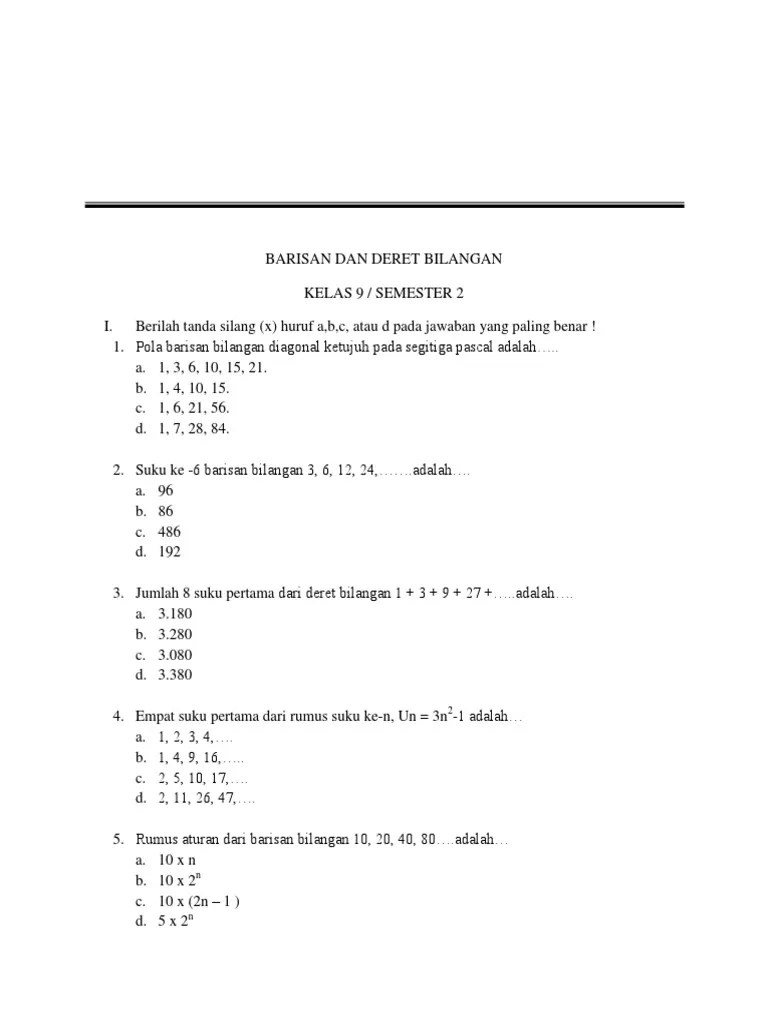 BARISAN DAN DERET BILANGAN

KELAS 9 / SEMESTER 2

I. Berilah tanda silang (x) huruf a,b,c, atau d pada jawaban yang paling benar !

1. Pola barisan bilangan diagonal ketujuh pada segitiga pascal adalah…..
a. 1, 3, 6, 10, 15, 21.
b. 1, 4, 10, 15.
c. 1, 6, 21, 56.
d. 1, 7, 28, 84.

2. Suku ke -6 barisan bilangan 3, 6, 12, 24,…….adalah….
a. 96
b. 86
c. 486
d. 192

3. Jumlah 8 suku pertama dari deret bilangan 1 + 3 + 9 + 27 +…..adalah….
a. 3.180
b. 3.280
c. 3.080
d. 3.380

4. Empat suku pertama dari rumus suku ke-n, Un = $3n^2$-1 adalah…
a. 1, 2, 3, 4,….
b. 1, 4, 9, 16,…..
c. 2, 5, 10, 17,….
d. 2, 11, 26, 47,….

5. Rumus aturan dari barisan bilangan 10, 20, 40, 80….adalah…
a. 10 x n
b. 10 x $2^n$
c. 10 x (2n – 1 )
d. 5 x $2^n$